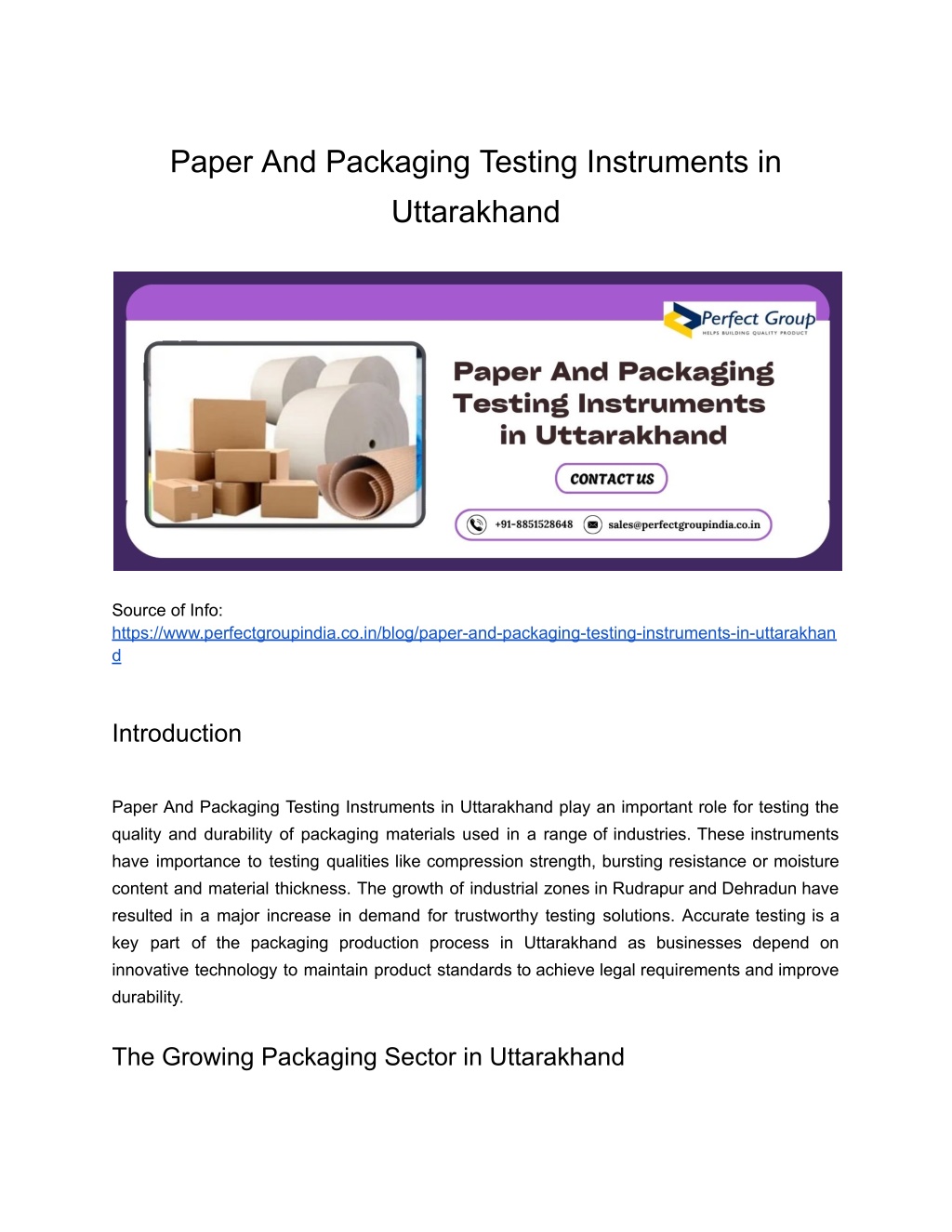 Paper And Packaging Testing Instruments in Uttarakhand

Perfect Group
HELPS BUILDING QUALITY PRODUCT

Paper And Packaging Testing Instruments in Uttarakhand

CONTACT US

+91-8851528648 sales@perfectgroupindia.co.in

Source of Info: https://www.perfectgroupindia.co.in/blog/paper-and-packaging-testing-instruments-in-uttarakhand

Introduction

Paper And Packaging Testing Instruments in Uttarakhand play an important role for testing the quality and durability of packaging materials used in a range of industries. These instruments have importance to testing qualities like compression strength, bursting resistance or moisture content and material thickness. The growth of industrial zones in Rudrapur and Dehradun have resulted in a major increase in demand for trustworthy testing solutions. Accurate testing is a key part of the packaging production process in Uttarakhand as businesses depend on innovative technology to maintain product standards to achieve legal requirements and improve durability.

The Growing Packaging Sector in Uttarakhand